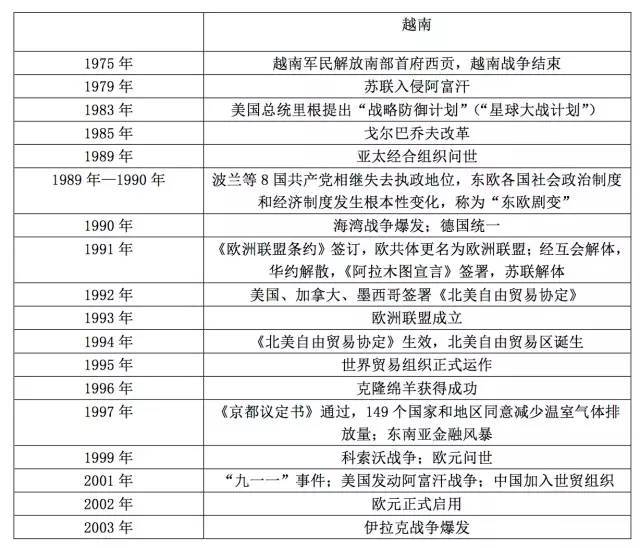 | | 越南 |
|---|---|
| 1975 年 | 越南军民解放南部首府西贡，越南战争结束 |
| 1979 年 | 苏联入侵阿富汗 |
| 1983 年 | 美国总统里根提出“战略防御计划”（“星球大战计划”） |
| 1985 年 | 戈尔巴乔夫改革 |
| 1989 年 | 亚太经合组织问世 |
| 1989 年—1990 年 | 波兰等 8 国共产党相继失去执政地位，东欧各国社会政治制度和经济制度发生根本性变化，称为“东欧剧变” |
| 1990 年 | 海湾战争爆发；德国统一 |
| 1991 年 | 《欧洲联盟条约》签订，欧共体更名为欧洲联盟；经互会解体，华约解散，《阿拉木图宣言》签署，苏联解体 |
| 1992 年 | 美国、加拿大、墨西哥签署《北美自由贸易协定》 |
| 1993 年 | 欧洲联盟成立 |
| 1994 年 | 《北美自由贸易协定》生效，北美自由贸易区诞生 |
| 1995 年 | 世界贸易组织正式运作 |
| 1996 年 | 克隆绵羊获得成功 |
| 1997 年 | 《京都议定书》通过，149 个国家和地区同意减少温室气体排放量；东南亚金融风暴 |
| 1999 年 | 科索沃战争；欧元问世 |
| 2001 年 | “九一一”事件；美国发动阿富汗战争；中国加入世贸组织 |
| 2002 年 | 欧元正式启用 |
| 2003 年 | 伊拉克战争爆发 |